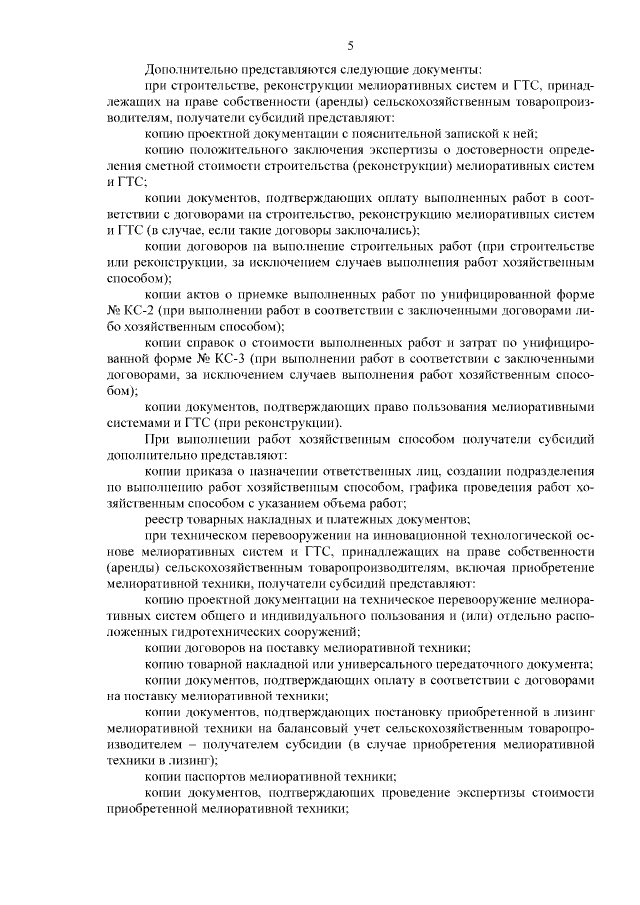 5

Дополнительно представляются следующие документы:

при строительстве, реконструкции мелиоративных систем и ГТС, принадлежащих на праве собственности (аренды) сельскохозяйственным товаропроизводителям, получатели субсидий представляют:

копию проектной документации с пояснительной запиской к ней;

копию положительного заключения экспертизы о достоверности определения сметной стоимости строительства (реконструкции) мелиоративных систем и ГТС;

копии документов, подтверждающих оплату выполненных работ в соответствии с договорами на строительство, реконструкцию мелиоративных систем и ГТС (в случае, если такие договоры заключались);

копии договоров на выполнение строительных работ (при строительстве или реконструкции, за исключением случаев выполнения работ хозяйственным способом);

копии актов о приемке выполненных работ по унифицированной форме № КС-2 (при выполнении работ в соответствии с заключенными договорами либо хозяйственным способом);

копии справок о стоимости выполненных работ и затрат по унифицированной форме № КС-3 (при выполнении работ в соответствии с заключенными договорами, за исключением случаев выполнения работ хозяйственным способом);

копии документов, подтверждающих право пользования мелиоративными системами и ГТС (при реконструкции).

При выполнении работ хозяйственным способом получатели субсидий дополнительно представляют:

копии приказа о назначении ответственных лиц, создании подразделения по выполнению работ хозяйственным способом, графика проведения работ хозяйственным способом с указанием объема работ;

реестр товарных накладных и платежных документов;

при техническом перевооружении на инновационной технологической основе мелиоративных систем и ГТС, принадлежащих на праве собственности (аренды) сельскохозяйственным товаропроизводителям, включая приобретение мелиоративной техники, получатели субсидий представляют:

копию проектной документации на техническое перевооружение мелиоративных систем общего и индивидуального пользования и (или) отдельно расположенных гидротехнических сооружений;

копии договоров на поставку мелиоративной техники;

копию товарной накладной или универсального передаточного документа;

копии документов, подтверждающих оплату в соответствии с договорами на поставку мелиоративной техники;

копии документов, подтверждающих постановку приобретенной в лизинг мелиоративной техники на балансовый учет сельскохозяйственным товаропроизводителем – получателем субсидии (в случае приобретения мелиоративной техники в лизинг);

копии паспортов мелиоративной техники;

копии документов, подтверждающих проведение экспертизы стоимости приобретенной мелиоративной техники;